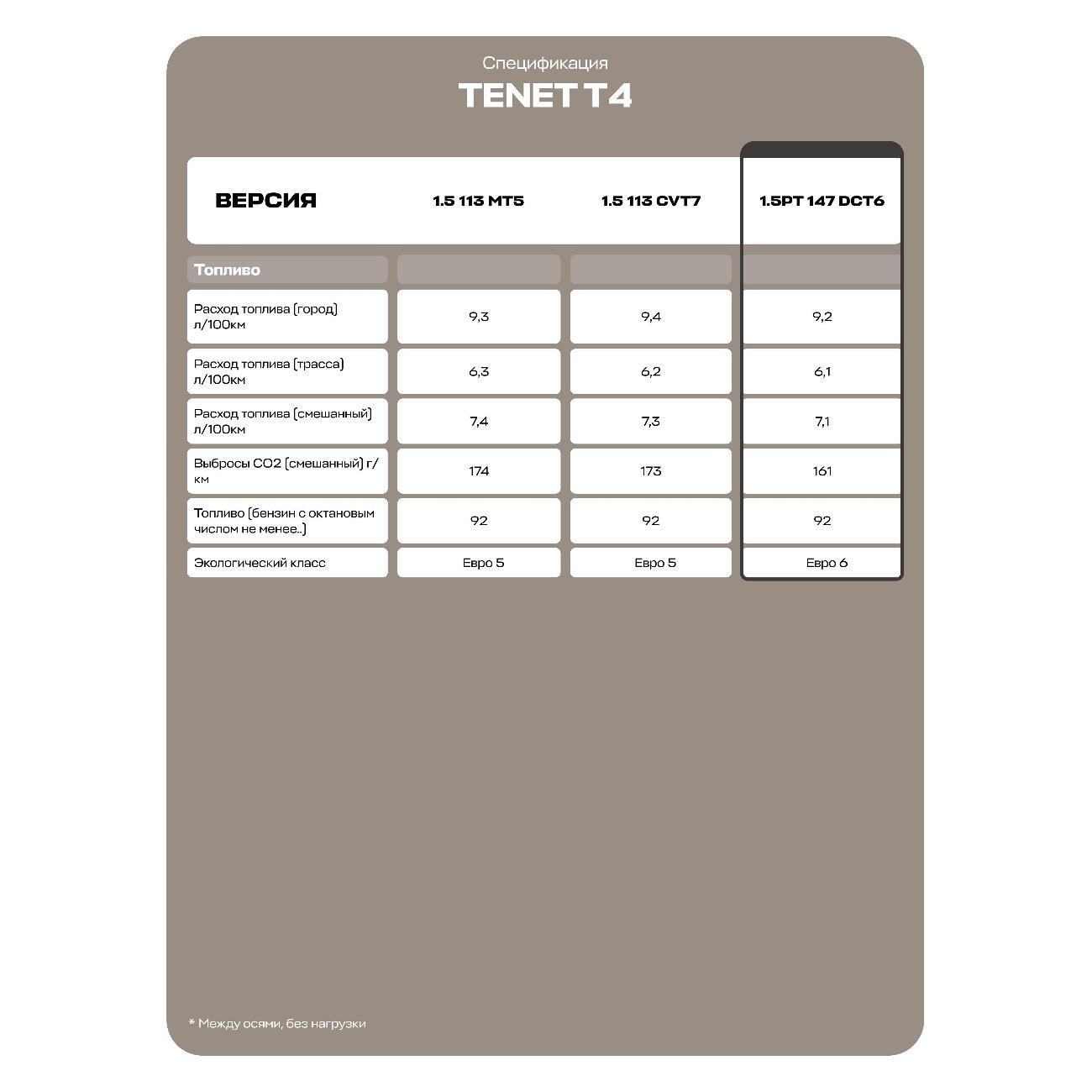 Спецификация

TENET T4

| ВЕРСИЯ | 1.5 113 MT5 | 1.5 113 CVT7 | 1.5PT 147 DCT6 |
|---|---|---|---|
| Топливо | | | |
| Расход топлива (город) л/100км | 9,3 | 9,4 | 9,2 |
| Расход топлива (трасса) л/100км | 6,3 | 6,2 | 6,1 |
| Расход топлива (смешанный) л/100км | 7,4 | 7,3 | 7,1 |
| Выбросы CO2 (смешанный) г/км | 174 | 173 | 161 |
| Топливо (бензин с октановым числом не менее..) | 92 | 92 | 92 |
| Экологический класс | Евро 5 | Евро 5 | Евро 6 |

* Между осями, без нагрузки